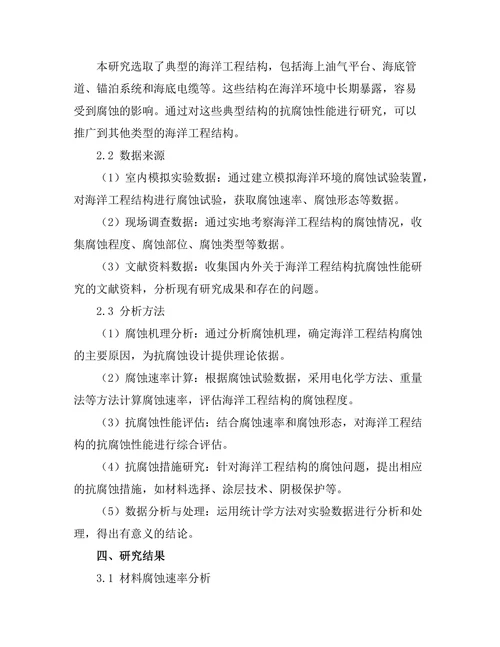 本研究选取了典型的海洋工程结构，包括海上油气平台、海底管道、锚泊系统和海底电缆等。这些结构在海洋环境中长期暴露，容易受到腐蚀的影响。通过对这些典型结构的抗腐蚀性能进行研究，可以推广到其他类型的海洋工程结构。

2.2 数据来源

（1）室内模拟实验数据：通过建立模拟海洋环境的腐蚀试验装置，对海洋工程结构进行腐蚀试验，获取腐蚀速率、腐蚀形态等数据。

（2）现场调查数据：通过实地考察海洋工程结构的腐蚀情况，收集腐蚀程度、腐蚀部位、腐蚀类型等数据。

（3）文献资料数据：收集国内外关于海洋工程结构抗腐蚀性能研究的文献资料，分析现有研究成果和存在的问题。

2.3 分析方法

（1）腐蚀机理分析：通过分析腐蚀机理，确定海洋工程结构腐蚀的主要原因，为抗腐蚀设计提供理论依据。

（2）腐蚀速率计算：根据腐蚀试验数据，采用电化学方法、重量法等方法计算腐蚀速率，评估海洋工程结构的腐蚀程度。

（3）抗腐蚀性能评估：结合腐蚀速率和腐蚀形态，对海洋工程结构的抗腐蚀性能进行综合评估。

（4）抗腐蚀措施研究：针对海洋工程结构的腐蚀问题，提出相应的抗腐蚀措施，如材料选择、涂层技术、阴极保护等。

（5）数据分析与处理：运用统计学方法对实验数据进行分析和处理，得出有意义的结论。

四、研究结果

3.1 材料腐蚀速率分析